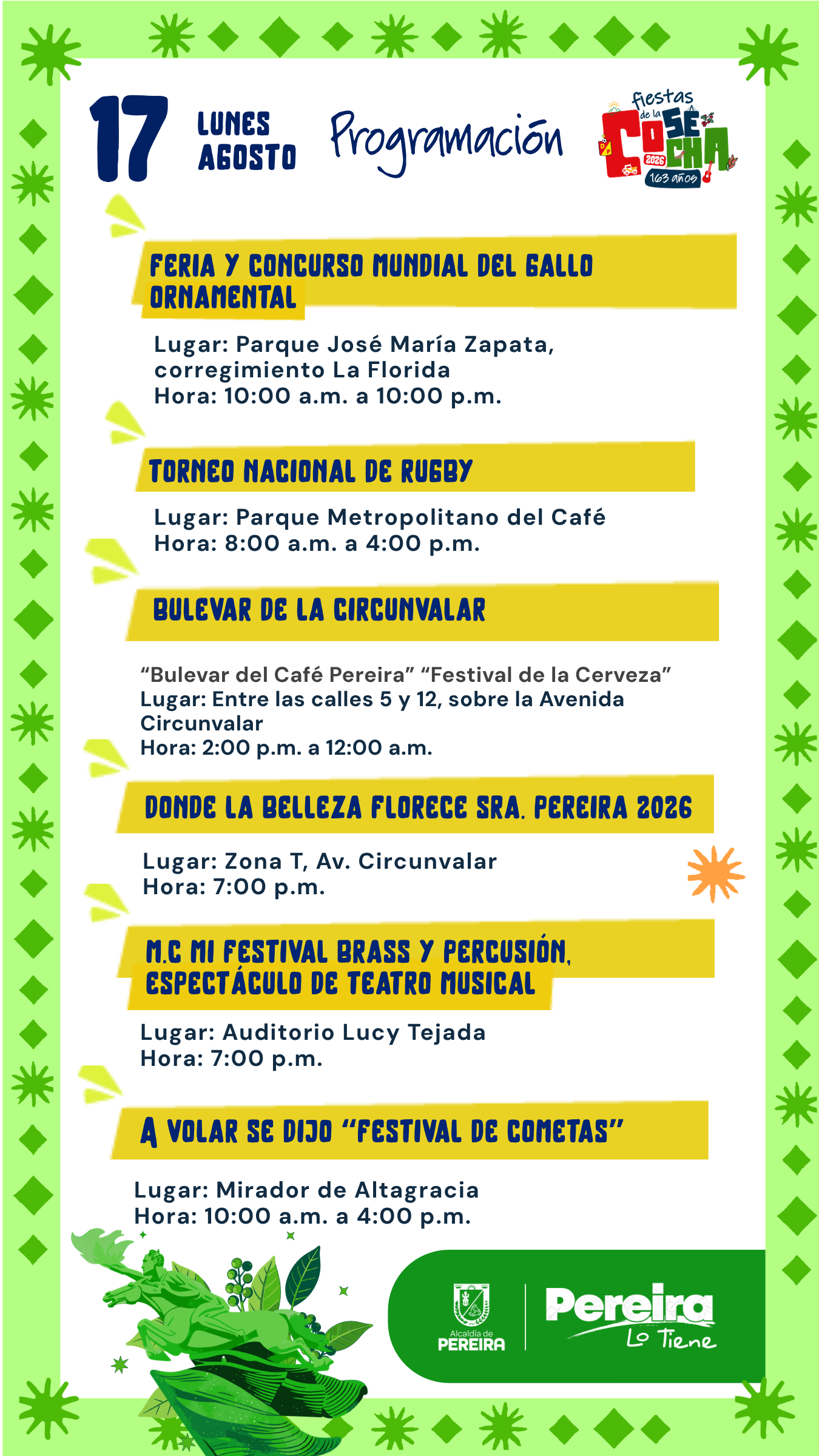 17 LUNES AGOSTO

Programación

fiestas de la COSECHA 2026 163 años

FERIA Y CONCURSO MUNDIAL DEL GALLO ORNAMENTAL

Lugar: Parque José María Zapata, corregimiento La Florida
Hora: 10:00 a.m. a 10:00 p.m.

TORNEO NACIONAL DE RUGBY

Lugar: Parque Metropolitano del Café
Hora: 8:00 a.m. a 4:00 p.m.

BULEVAR DE LA CIRCUNVALAR

“Bulevar del Café Pereira” “Festival de la Cerveza”
Lugar: Entre las calles 5 y 12, sobre la Avenida Circunvalar
Hora: 2:00 p.m. a 12:00 a.m.

DONDE LA BELLEZA FLORECE SRA. PEREIRA 2026

Lugar: Zona T, Av. Circunvalar
Hora: 7:00 p.m.

M.C MI FESTIVAL BRASS Y PERCUSIÓN, ESPECTÁCULO DE TEATRO MUSICAL

Lugar: Auditorio Lucy Tejada
Hora: 7:00 p.m.

A VOLAR SE DIJO “FESTIVAL DE COMETAS”

Lugar: Mirador de Altagracia
Hora: 10:00 a.m. a 4:00 p.m.

Alcaldía de PEREIRA

Pereira Lo Tiene